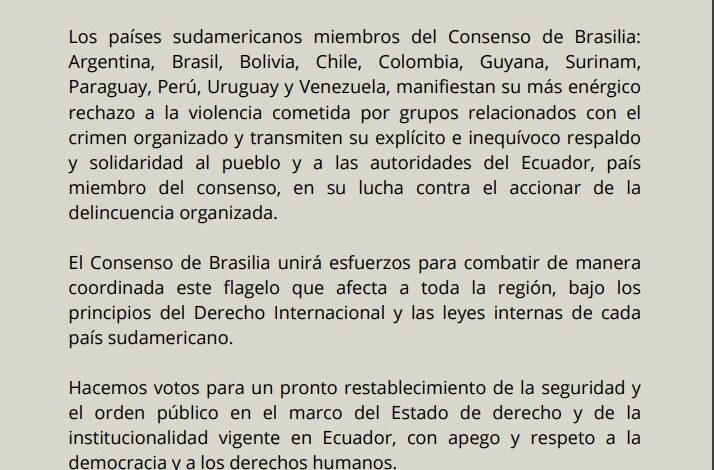 Los países sudamericanos miembros del Consenso de Brasilia: Argentina, Brasil, Bolivia, Chile, Colombia, Guyana, Surinam, Paraguay, Perú, Uruguay y Venezuela, manifiestan su más enérgico rechazo a la violencia cometida por grupos relacionados con el crimen organizado y transmiten su explícito e inequívoco respaldo y solidaridad al pueblo y a las autoridades del Ecuador, país miembro del consenso, en su lucha contra el accionar de la delincuencia organizada.

El Consenso de Brasilia unirá esfuerzos para combatir de manera coordinada este flagelo que afecta a toda la región, bajo los principios del Derecho Internacional y las leyes internas de cada país sudamericano.

Hacemos votos para un pronto restablecimiento de la seguridad y el orden público en el marco del Estado de derecho y de la institucionalidad vigente en Ecuador, con apego y respeto a la democracia y a los derechos humanos.